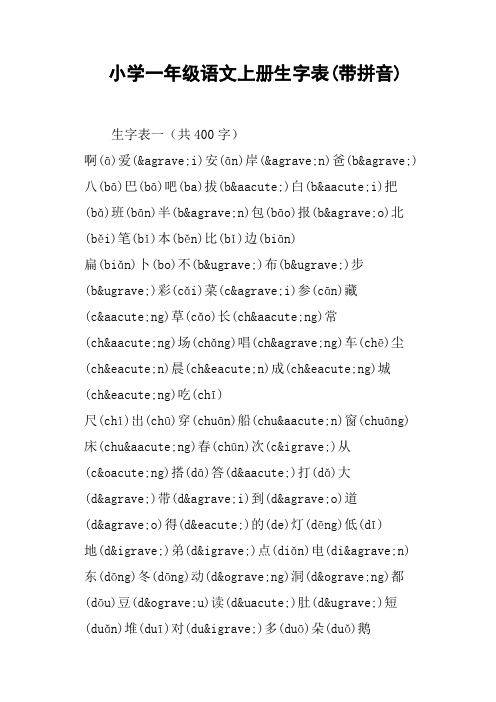 小学一年级语文上册生字表(带拼音)

生字表一（共400字）

啊(ā)爱(&agrave;i)安(ān)岸(&agrave;n)爸(b&agrave;)八(bā)巴(bā)吧(ba)拔(b&aacute;)白(b&aacute;i)把(bǎ)班(bān)半(b&agrave;n)包(bāo)报(b&agrave;o)北(běi)笔(bǐ)本(běn)比(bǐ)边(biān)

扁(biǎn)卜(bo)不(b&ugrave;)布(b&ugrave;)步(b&ugrave;)彩(cǎi)菜(c&agrave;i)参(cān)藏(c&aacute;ng)草(cǎo)长(ch&aacute;ng)常(ch&aacute;ng)场(chǎng)唱(ch&agrave;ng)车(chē)尘(ch&eacute;n)晨(ch&eacute;n)成(ch&eacute;ng)城(ch&eacute;ng)吃(chī)

尺(chǐ)出(chū)穿(chuān)船(chu&aacute;n)窗(chuāng)床(chu&aacute;ng)春(chūn)次(c&igrave;)从(c&oacute;ng)搭(dā)答(d&aacute;)打(dǎ)大(d&agrave;)带(d&agrave;i)到(d&agrave;o)道(d&agrave;o)得(d&eacute;)的(de)灯(dēng)低(dī)

地(d&igrave;)弟(d&igrave;)点(diǎn)电(di&agrave;n)东(dōng)冬(dōng)动(d&ograve;ng)洞(d&ograve;ng)都(dōu)豆(d&ograve;u)读(d&uacute;)肚(d&ugrave;)短(duǎn)堆(duī)对(du&igrave;)多(duō)朵(duǒ)鹅